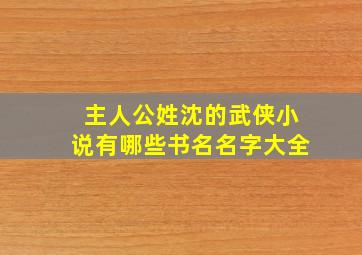 主人公姓沈的武侠小说有哪些书名名字大全